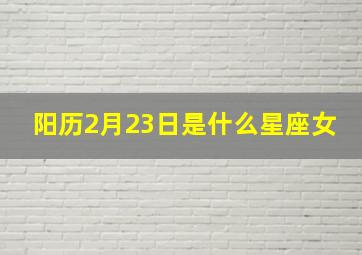 阳历2月23日是什么星座女